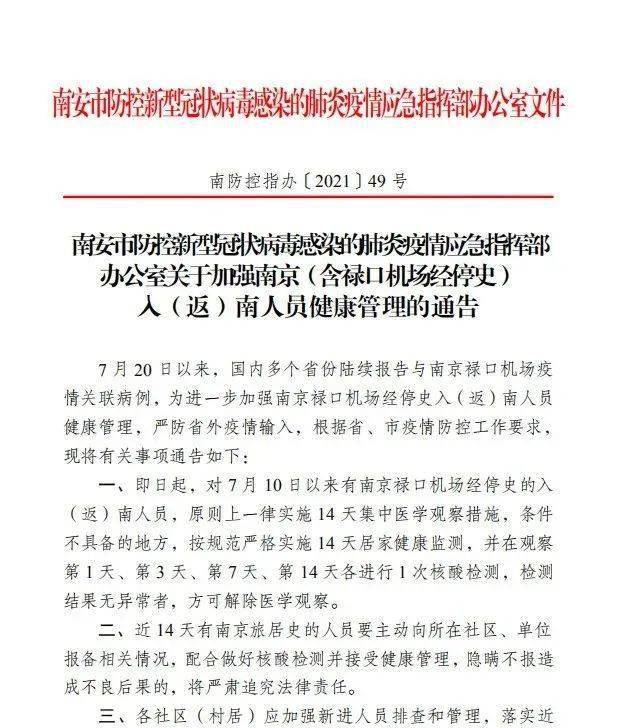 南安市防控新型冠状病毒感染的肺炎疫情应急指挥部办公室文件

南防控指办〔2021〕49 号

南安市防控新型冠状病毒感染的肺炎疫情应急指挥部办公室关于加强南京（含禄口机场经停史）入（返）南人员健康管理的通告

7 月 20 日以来，国内多个省份陆续报告与南京禄口机场疫情关联病例，为进一步加强南京禄口机场经停史入（返）南人员健康管理，严防省外疫情输入，根据省、市疫情防控工作要求，现将有关事项通告如下：

一、即日起，对 7 月 10 日以来有南京禄口机场经停史的入（返）南人员，原则上一律实施 14 天集中医学观察措施，条件不具备的地方，按规范严格实施 14 天居家健康监测，并在观察第 1 天、第 3 天、第 7 天、第 14 天各进行 1 次核酸检测，检测结果无异常者，方可解除医学观察。

二、近 14 天有南京旅居史的人员要主动向所在社区、单位报备相关情况，配合做好核酸检测并接受健康管理，隐瞒不报造成不良后果的，将严肃追究法律责任。

三、各社区（村居）应加强新进人员排查和管理，落实近